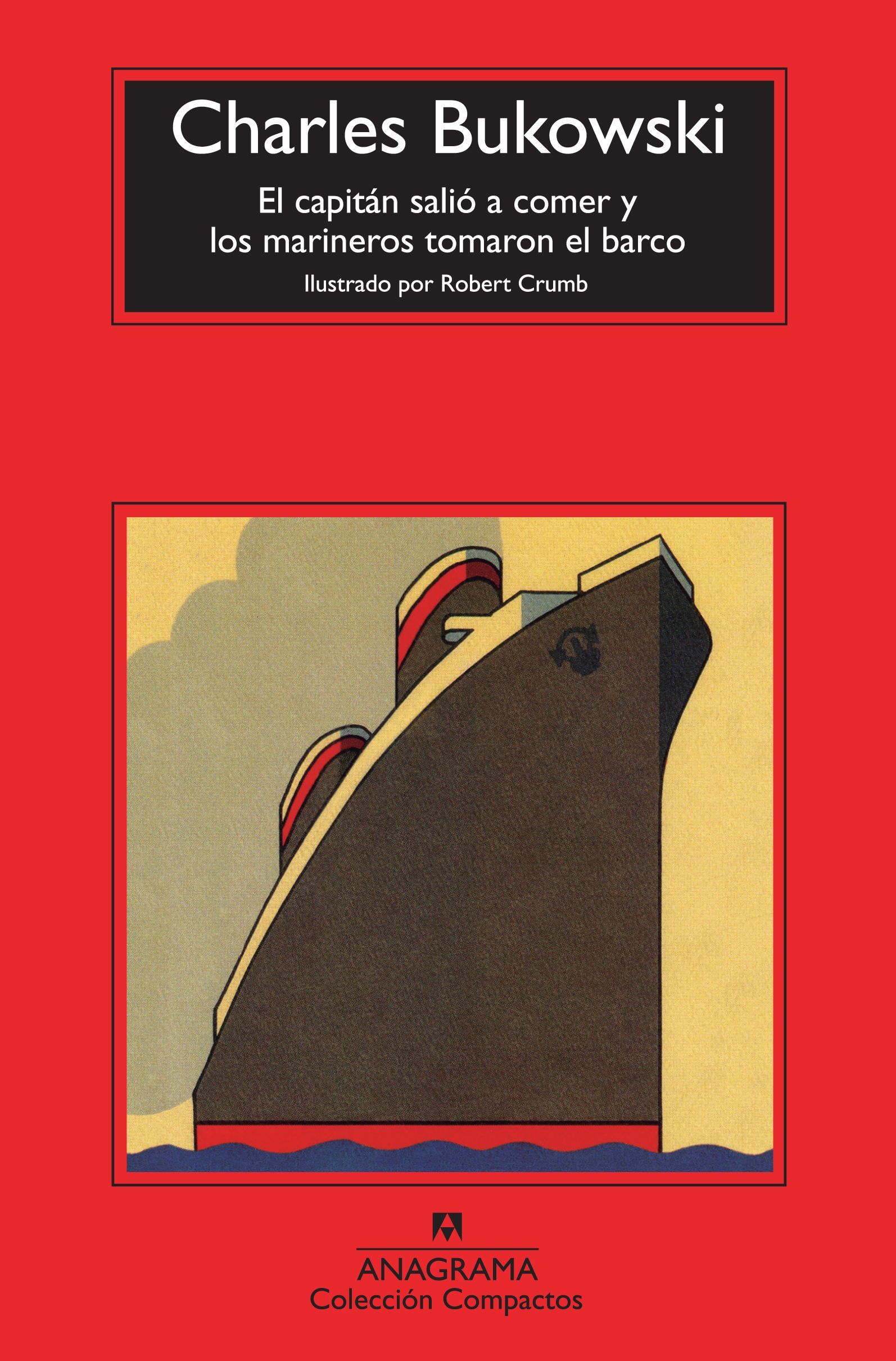 Charles Bukowski

El capitán salió a comer y los marineros tomaron el barco

Ilustrado por Robert Crumb

ANAGRAMA
Colección Compactos